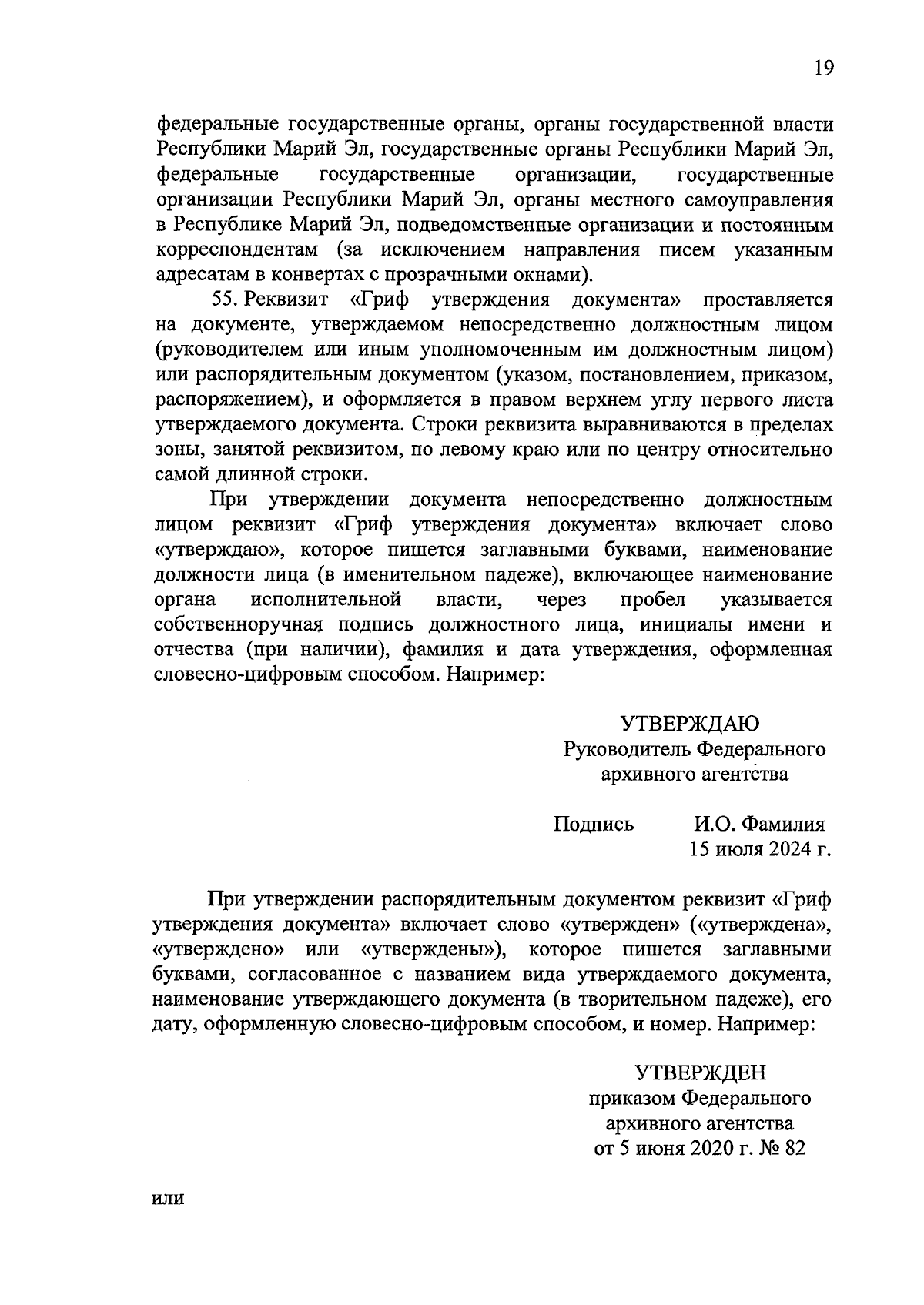 19

федеральные государственные органы, органы государственной власти Республики Марий Эл, государственные органы Республики Марий Эл, федеральные государственные организации, государственные организации Республики Марий Эл, органы местного самоуправления в Республике Марий Эл, подведомственные организации и постоянным корреспондентам (за исключением направления писем указанным адресатам в конвертах с прозрачными окнами).

55. Реквизит «Гриф утверждения документа» проставляется на документе, утверждаемом непосредственно должностным лицом (руководителем или иным уполномоченным им должностным лицом) или распорядительным документом (указом, постановлением, приказом, распоряжением), и оформляется в правом верхнем углу первого листа утверждаемого документа. Строки реквизита выравниваются в пределах зоны, занятой реквизитом, по левому краю или по центру относительно самой длинной строки.

При утверждении документа непосредственно должностным лицом реквизит «Гриф утверждения документа» включает слово «утверждаю», которое пишется заглавными буквами, наименование должности лица (в именительном падеже), включающее наименование органа исполнительной власти, через пробел указывается собственноручная подпись должностного лица, инициалы имени и отчества (при наличии), фамилия и дата утверждения, оформленная словесно-цифровым способом. Например:

УТВЕРЖДАЮ
Руководитель Федерального
архивного агентства

Подпись И.О. Фамилия
15 июля 2024 г.

При утверждении распорядительным документом реквизит «Гриф утверждения документа» включает слово «утвержден» («утверждена», «утверждено» или «утверждены»), которое пишется заглавными буквами, согласованное с названием вида утверждаемого документа, наименование утверждающего документа (в творительном падеже), его дату, оформленную словесно-цифровым способом, и номер. Например:

УТВЕРЖДЕН
приказом Федерального
архивного агентства
от 5 июня 2020 г. № 82

или